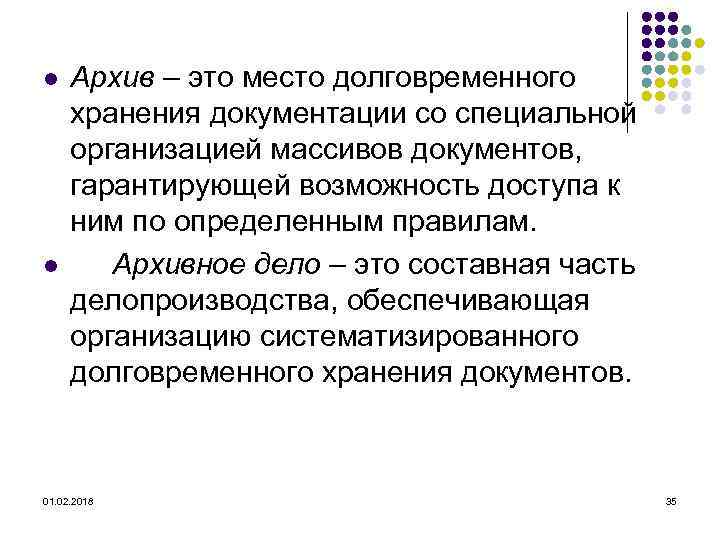 Архив – это место долговременного хранения документации со специальной организацией массивов документов, гарантирующей возможность доступа к ним по определенным правилам.

Архивное дело – это составная часть делопроизводства, обеспечивающая организацию систематизированного долговременного хранения документов.

01.02.2018

35